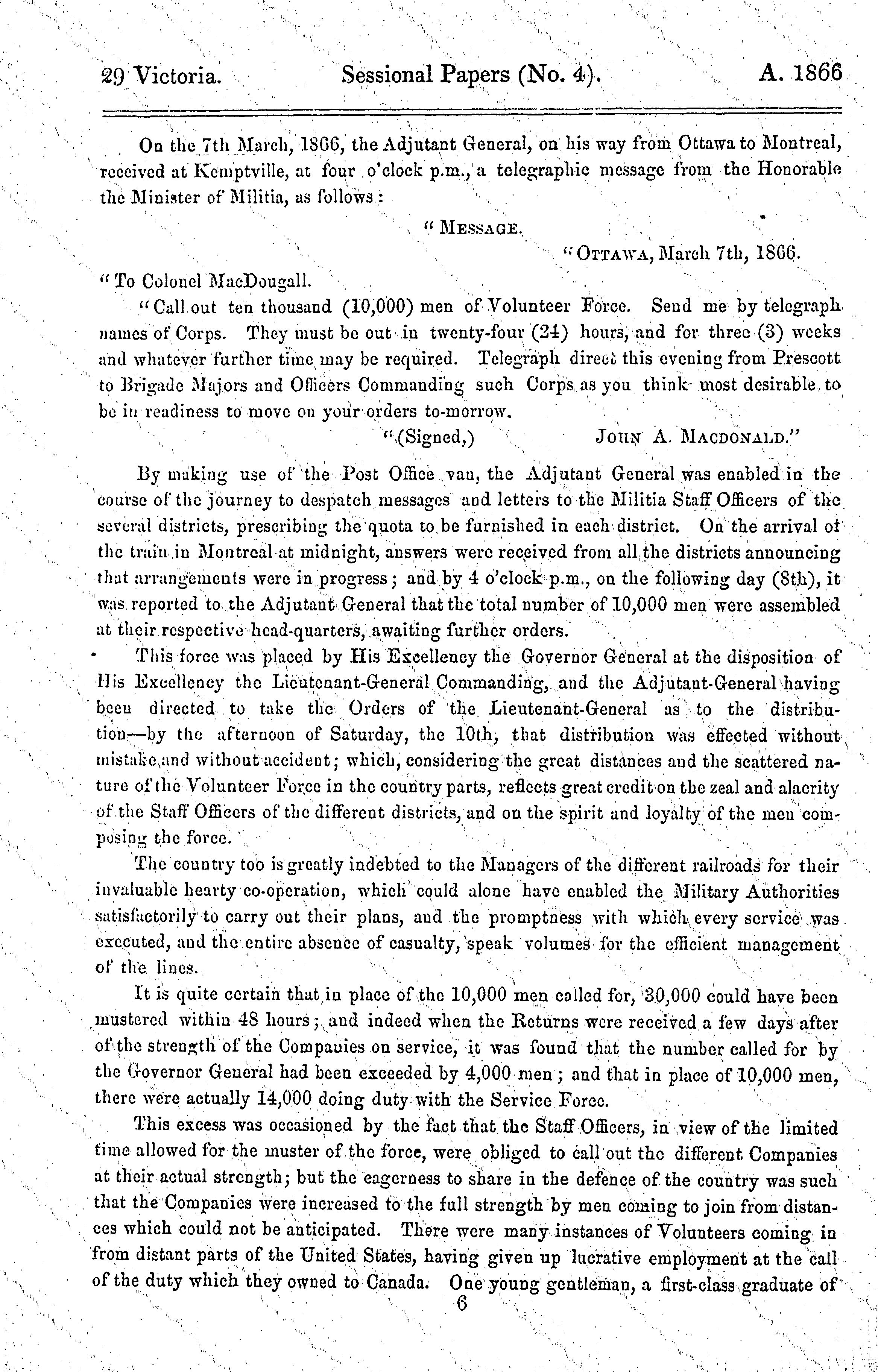 29 Victoria. Sessional Papers (No. 4). A. 1866

On the 7th March, 1866, the Adjutant General, on his way from Ottawa to Montreal, received at Kemptville, at four o'clock p.m., a telegraphic message from the Honorable the Minister of Militia, as follows:

"MESSAGE.

"OTTAWA, March 7th, 1866.

"To Colonel MacDougall.

"Call out ten thousand (10,000) men of Volunteer Force. Send me by telegraph names of Corps. They must be out in twenty-four (24) hours, and for three (3) weeks and whatever further time may be required. Telegraph direct this evening from Prescott to Brigade Majors and Officers Commanding such Corps as you think most desirable to be in readiness to move on your orders to-morrow.

"(Signed,) JOHN A. MACDONALD."

By making use of the Post Office van, the Adjutant General was enabled in the course of the journey to despatch messages and letters to the Militia Staff Officers of the several districts, prescribing the quota to be furnished in each district. On the arrival of the train in Montreal at midnight, answers were received from all the districts announcing that arrangements were in progress; and by 4 o'clock p.m., on the following day (8th), it was reported to the Adjutant General that the total number of 10,000 men were assembled at their respective head-quarters, awaiting further orders.

This force was placed by His Excellency the Governor General at the disposition of His Excellency the Lieutenant-General Commanding, and the Adjutant-General having been directed to take the Orders of the Lieutenant-General as to the distribution—by the afternoon of Saturday, the 10th, that distribution was effected without mistake and without accident; which, considering the great distances and the scattered nature of the Volunteer Force in the country parts, reflects great credit on the zeal and alacrity of the Staff Officers of the different districts, and on the spirit and loyalty of the men composing the force.

The country too is greatly indebted to the Managers of the different railroads for their invaluable hearty co-operation, which could alone have enabled the Military Authorities satisfactorily to carry out their plans, and the promptness with which every service was executed, and the entire absence of casualty, speak volumes for the efficient management of the lines.

It is quite certain that in place of the 10,000 men called for, 30,000 could have been mustered within 48 hours; and indeed when the Returns were received a few days after of the strength of the Companies on service, it was found that the number called for by the Governor General had been exceeded by 4,000 men; and that in place of 10,000 men, there were actually 14,000 doing duty with the Service Force.

This excess was occasioned by the fact that the Staff Officers, in view of the limited time allowed for the muster of the force, were obliged to call out the different Companies at their actual strength; but the eagerness to share in the defence of the country was such that the Companies were increased to the full strength by men coming to join from distances which could not be anticipated. There were many instances of Volunteers coming in from distant parts of the United States, having given up lucrative employment at the call of the duty which they owned to Canada. One young gentleman, a first-class graduate of

6